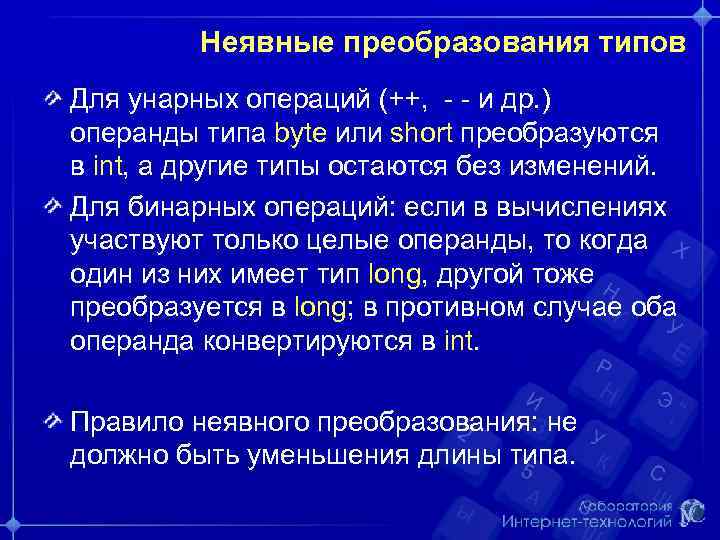 Неявные преобразования типов

Для унарных операций (++, - - и др.) операнды типа byte или short преобразуются в int, а другие типы остаются без изменений.

Для бинарных операций: если в вычислениях участвуют только целые операнды, то когда один из них имеет тип long, другой тоже преобразуется в long; в противном случае оба операнда конвертируются в int.

Правило неявного преобразования: не должно быть уменьшения длины типа.

Лаборатория Интернет-технологий